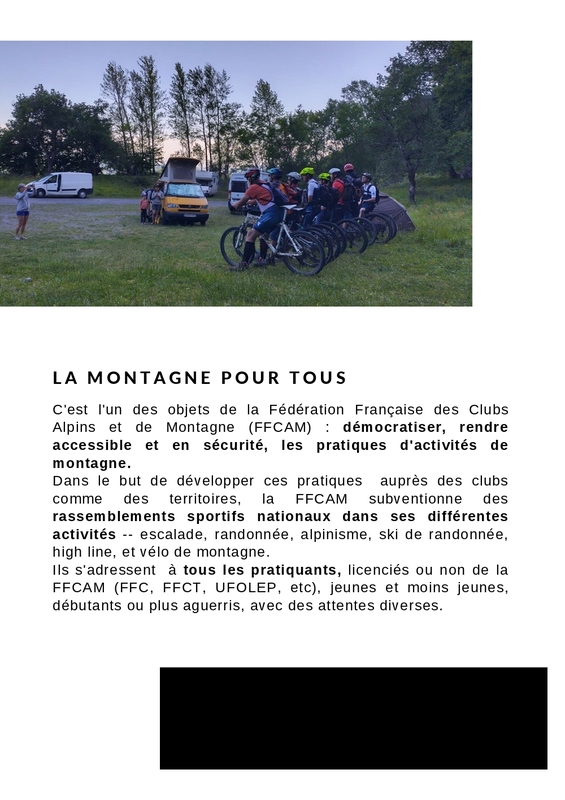 LA MONTAGNE POUR TOUS

C'est l'un des objets de la Fédération Française des Clubs Alpins et de Montagne (FFCAM) : démocratiser, rendre accessible et en sécurité, les pratiques d'activités de montagne.
Dans le but de développer ces pratiques auprès des clubs comme des territoires, la FFCAM subventionne des rassemblements sportifs nationaux dans ses différentes activités -- escalade, randonnée, alpinisme, ski de randonnée, high line, et vélo de montagne.
Ils s'adressent à tous les pratiquants, licenciés ou non de la FFCAM (FFC, FFCT, UFOLEP, etc), jeunes et moins jeunes, débutants ou plus aguerris, avec des attentes diverses.